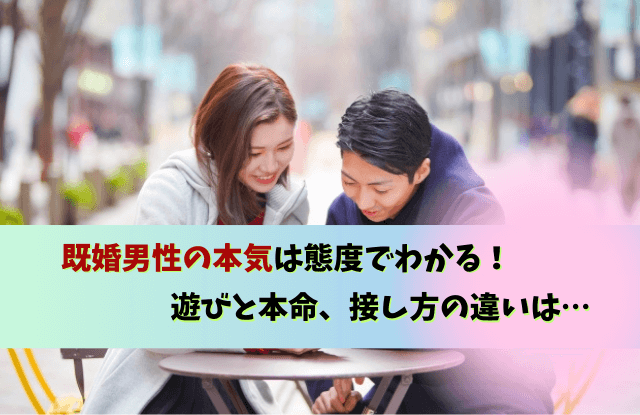 既婚男性の本気は態度でわかる！
遊びと本命、接し方の違いは…